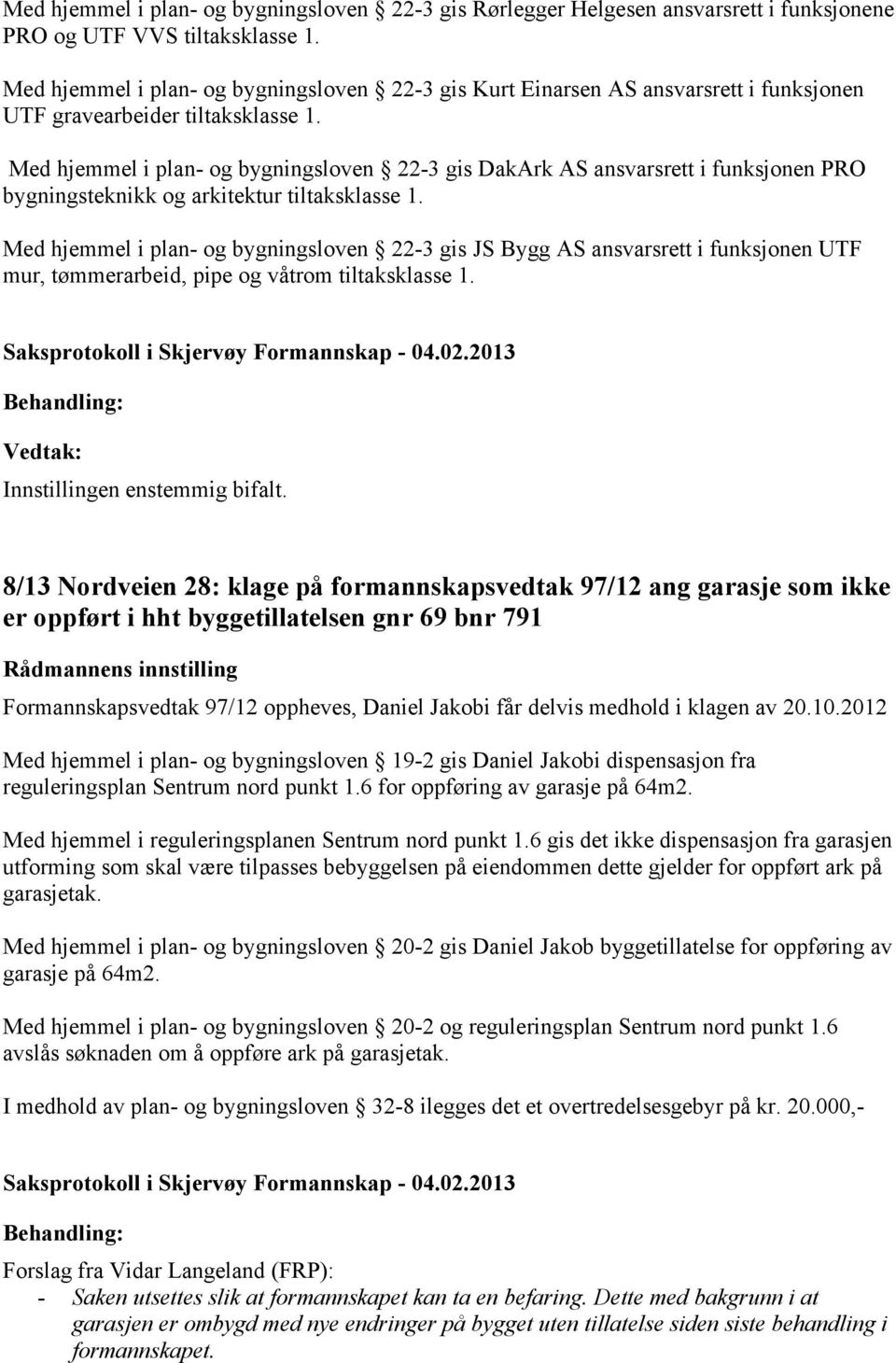 Med hjemmel i plan- og bygningsloven § 22-3 gis Rørlegger Helgesen ansvarsrett i funksjonene PRO og UTF VVS tiltaksklasse 1.

Med hjemmel i plan- og bygningsloven § 22-3 gis Kurt Einarsen AS ansvarsrett i funksjonen UTF gravearbeider tiltaksklasse 1.

Med hjemmel i plan- og bygningsloven § 22-3 gis DakArk AS ansvarsrett i funksjonen PRO bygningsteknikk og arkitektur tiltaksklasse 1.

Med hjemmel i plan- og bygningsloven § 22-3 gis JS Bygg AS ansvarsrett i funksjonen UTF mur, tømmerarbeid, pipe og våtrom tiltaksklasse 1.

Saksprotokoll i Skjervøy Formannskap - 04.02.2013

Behandling:

Vedtak:

Innstillingen enstemmig bifalt.

8/13 Nordveien 28: klage på formannskapsvedtak 97/12 ang garasje som ikke er oppført i hht byggetillatelsen gnr 69 bnr 791

Rådmannens innstilling

Formannskapsvedtak 97/12 oppheves, Daniel Jakobi får delvis medhold i klagen av 20.10.2012

Med hjemmel i plan- og bygningsloven § 19-2 gis Daniel Jakobi dispensasjon fra reguleringsplan Sentrum nord punkt 1.6 for oppføring av garasje på 64m2.

Med hjemmel i reguleringsplanen Sentrum nord punkt 1.6 gis det ikke dispensasjon fra garasjen utforming som skal være tilpasses bebyggelsen på eiendommen dette gjelder for oppført ark på garasjetak.

Med hjemmel i plan- og bygningsloven § 20-2 gis Daniel Jakob byggetillatelse for oppføring av garasje på 64m2.

Med hjemmel i plan- og bygningsloven § 20-2 og reguleringsplan Sentrum nord punkt 1.6 avslås søknaden om å oppføre ark på garasjetak.

I medhold av plan- og bygningsloven § 32-8 ilegges det et overtredelsesgebyr på kr. 20.000,-

Saksprotokoll i Skjervøy Formannskap - 04.02.2013

Behandling:

Forslag fra Vidar Langeland (FRP):
- Saken utsettes slik at formannskapet kan ta en befaring. Dette med bakgrunn i at garasjen er ombygd med nye endringer på bygget uten tillatelse siden siste behandling i formannskapet.